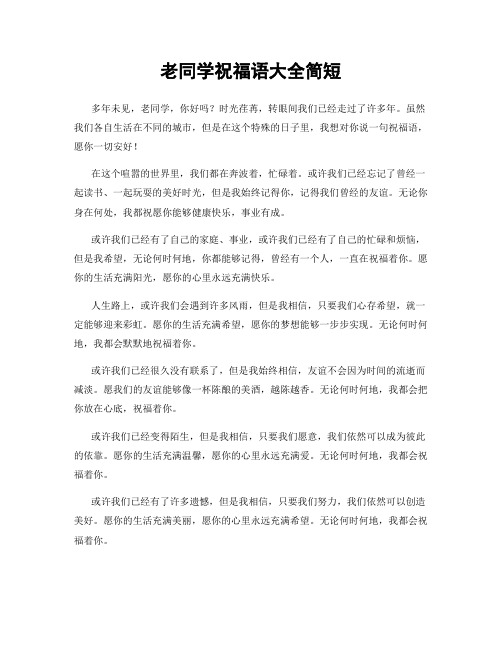 老同学祝福语大全简短

多年未见，老同学，你好吗？时光荏苒，转眼间我们已经走过了许多年。虽然我们各自生活在不同的城市，但是在这个特殊的日子里，我想对你说一句祝福语，愿你一切安好！

在这个喧嚣的世界里，我们都在奔波着，忙碌着。或许我们已经忘记了曾经一起读书、一起玩耍的美好时光，但是我始终记得你，记得我们曾经的友谊。无论你身在何处，我都祝愿你能够健康快乐，事业有成。

或许我们已经有了自己的家庭、事业，或许我们已经有了自己的忙碌和烦恼，但是我希望，无论何时何地，你都能够记得，曾经有一个人，一直在祝福着你。愿你的生活充满阳光，愿你的心里永远充满快乐。

人生路上，或许我们会遇到许多风雨，但是我相信，只要我们心存希望，就一定能够迎来彩虹。愿你的生活充满希望，愿你的梦想能够一步步实现。无论何时何地，我都会默默地祝福着你。

或许我们已经很久没有联系了，但是我始终相信，友谊不会因为时间的流逝而减淡。愿我们的友谊能够像一杯陈酿的美酒，越陈越香。无论何时何地，我都会把你放在心底，祝福着你。

或许我们已经变得陌生，但是我相信，只要我们愿意，我们依然可以成为彼此的依靠。愿你的生活充满温馨，愿你的心里永远充满爱。无论何时何地，我都会祝福着你。

或许我们已经有了许多遗憾，但是我相信，只要我们努力，我们依然可以创造美好。愿你的生活充满美丽，愿你的心里永远充满希望。无论何时何地，我都会祝福着你。